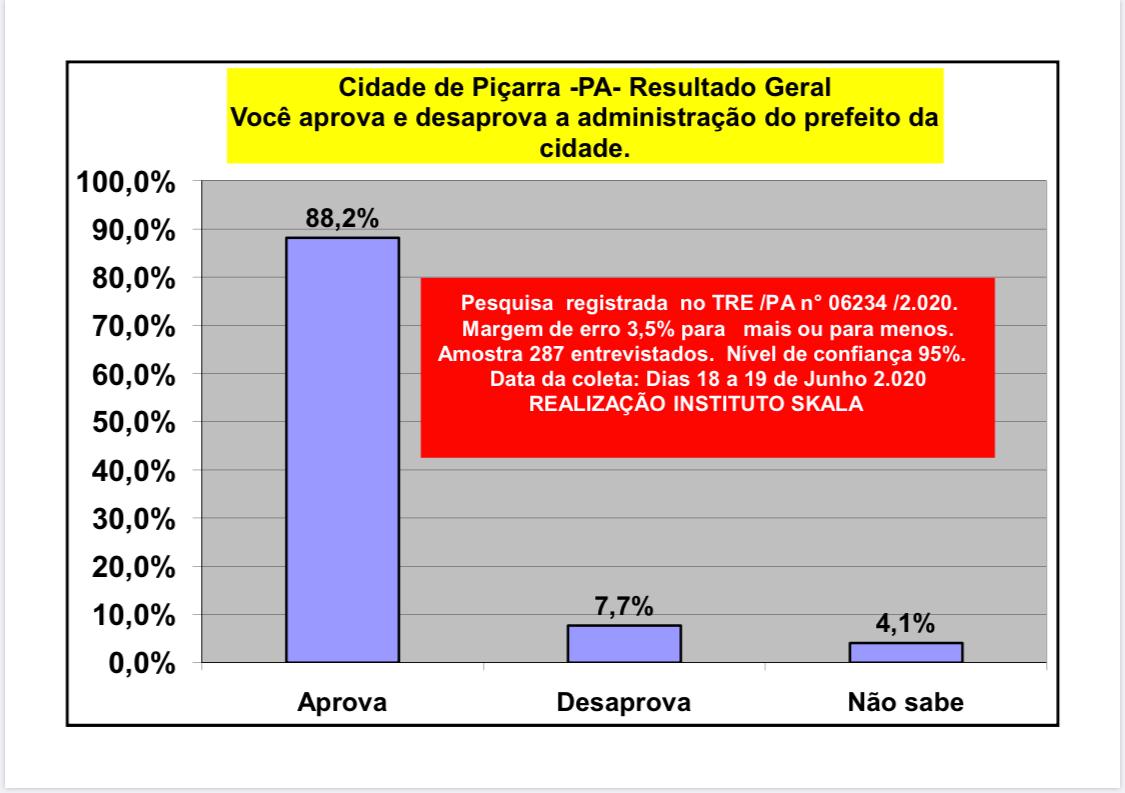 Cidade de Piçarra -PA- Resultado Geral
Você aprova e desaprova a administração do prefeito da cidade.

100,0%
90,0%
80,0%
70,0%
60,0%
50,0%
40,0%
30,0%
20,0%
10,0%
0,0%

88,2%
7,7%
4,1%

Pesquisa registrada no TRE /PA n° 06234 /2.020.
Margem de erro 3,5% para mais ou para menos.
Amostra 287 entrevistados. Nível de confiança 95%.
Data da coleta: Dias 18 a 19 de Junho 2.020
REALIZAÇÃO INSTITUTO SKALA

Aprova
Desaprova
Não sabe